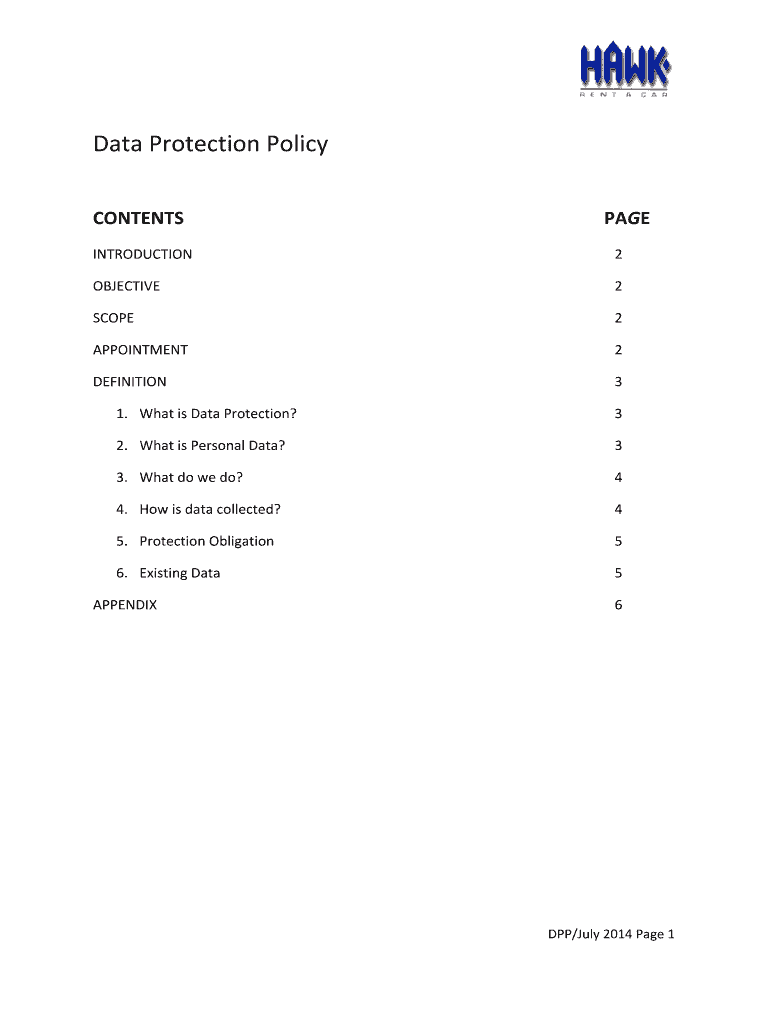 HAWK
RENT A CAR

Data Protection Policy

| CONTENTS | PAGE |
|---|---|
| INTRODUCTION | 2 |
| OBJECTIVE | 2 |
| SCOPE | 2 |
| APPOINTMENT | 2 |
| DEFINITION | 3 |
| 1. What is Data Protection? | 3 |
| 2. What is Personal Data? | 3 |
| 3. What do we do? | 4 |
| 4. How is data collected? | 4 |
| 5. Protection Obligation | 5 |
| 6. Existing Data | 5 |
| APPENDIX | 6 |

DPP/July 2014 Page 1